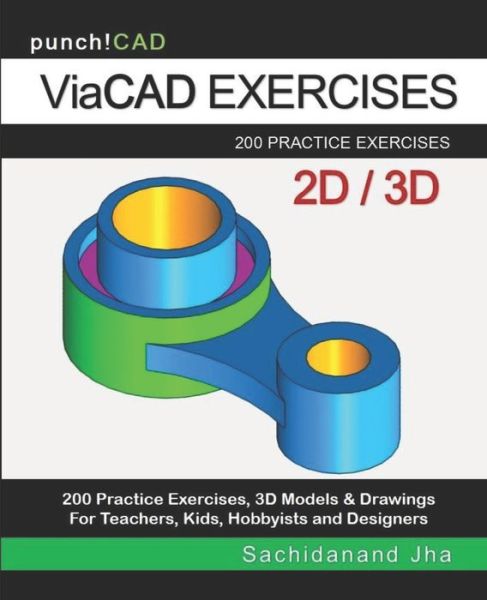 punch!CAD

ViaCAD EXERCISES

200 PRACTICE EXERCISES

2D / 3D

200 Practice Exercises, 3D Models & Drawings
For Teachers, Kids, Hobbyists and Designers

Sachidanand Jha